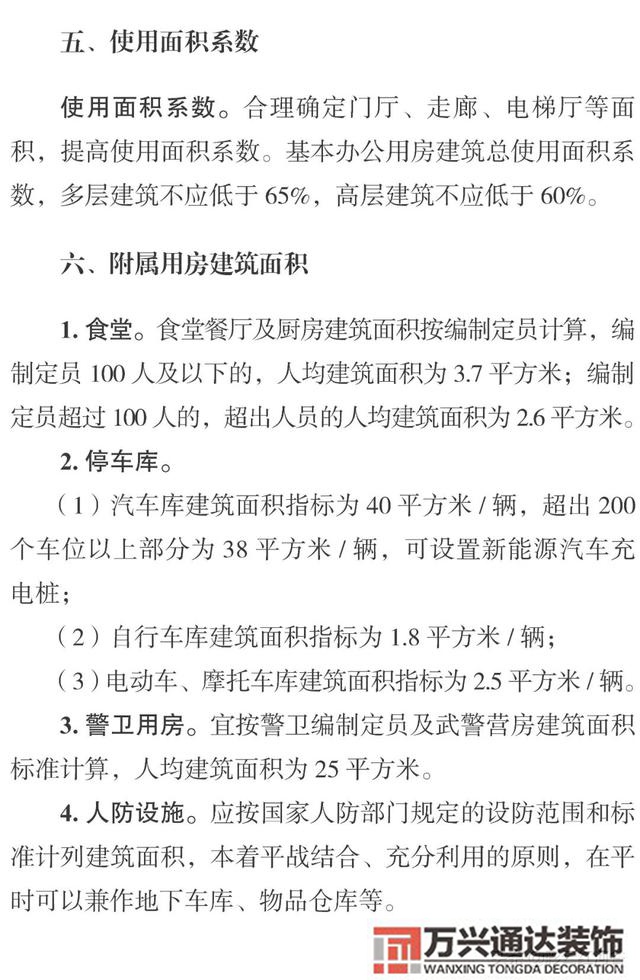 五、使用面积系数

使用面积系数。合理确定门厅、走廊、电梯厅等面积，提高使用面积系数。基本办公用房建筑总使用面积系数，多层建筑不应低于 65%，高层建筑不应低于 60%。

六、附属用房建筑面积

1. 食堂。食堂餐厅及厨房建筑面积按编制定员计算，编制定员 100 人及以下的，人均建筑面积为 3.7 平方米；编制定员超过 100 人的，超出人员的人均建筑面积为 2.6 平方米。

2. 停车库。

（1）汽车库建筑面积指标为 40 平方米 / 辆，超出 200 个车位以上部分为 38 平方米 / 辆，可设置新能源汽车充电桩；

（2）自行车库建筑面积指标为 1.8 平方米 / 辆；

（3）电动车、摩托车库建筑面积指标为 2.5 平方米 / 辆。

3. 警卫用房。宜按警卫编制定员及武警营房建筑面积标准计算，人均建筑面积为 25 平方米。

4. 人防设施。应按国家人防部门规定的设防范围和标准计列建筑面积，本着平战结合、充分利用的原则，在平时可以兼作地下车库、物品仓库等。

万兴通达装饰
WANXING TONGDA DECORATION